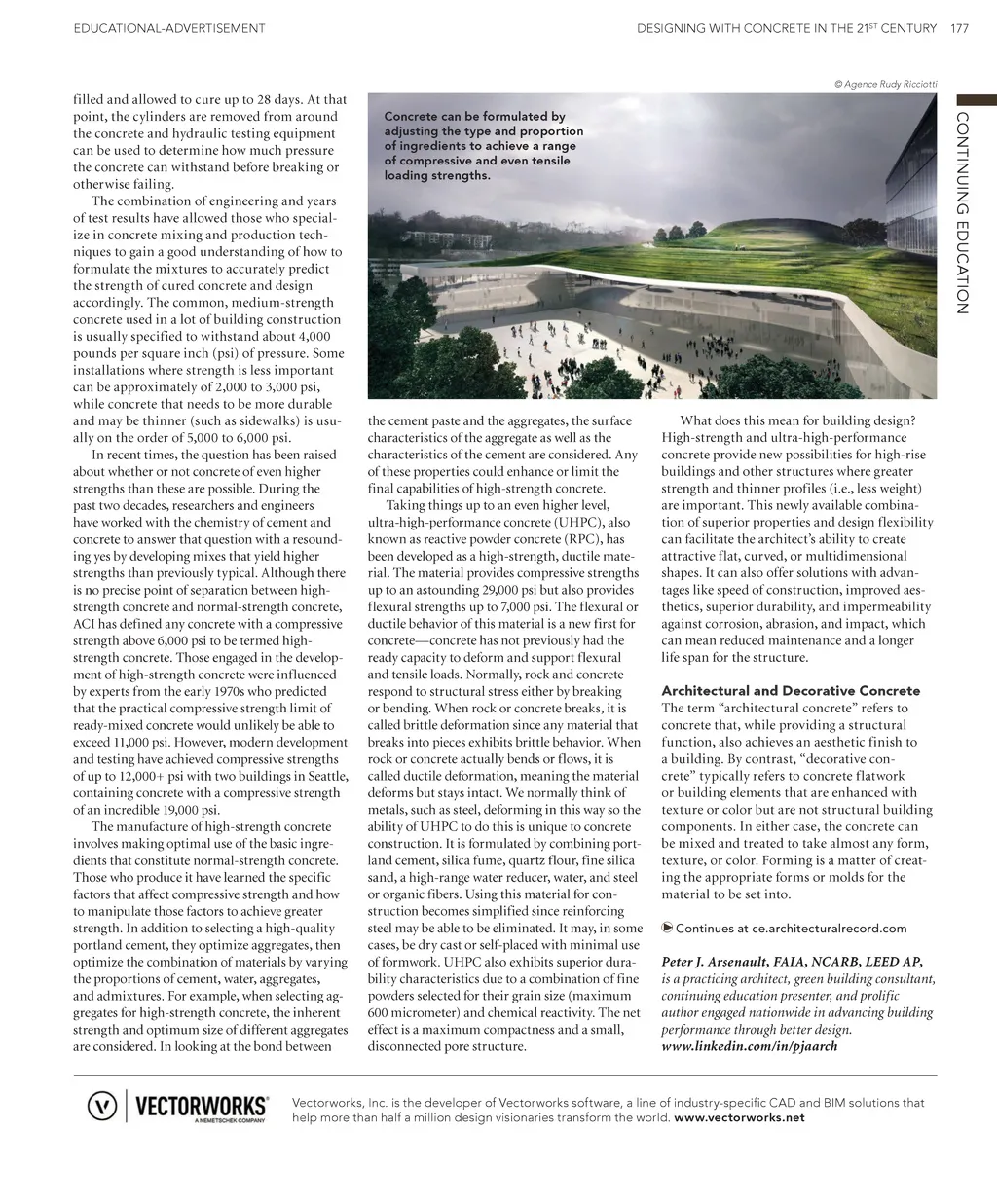 EDUCATIONAL-ADVERTISEMENT

DESIGNING WITH CONCRETE IN THE 21$^{ST}$ CENTURY 177

© Agence Rudy Ricciotti

CONTINUING EDUCATION

filled and allowed to cure up to 28 days. At that point, the cylinders are removed from around the concrete and hydraulic testing equipment can be used to determine how much pressure the concrete can withstand before breaking or otherwise failing.

The combination of engineering and years of test results have allowed those who specialize in concrete mixing and production techniques to gain a good understanding of how to formulate the mixtures to accurately predict the strength of cured concrete and design accordingly. The common, medium-strength concrete used in a lot of building construction is usually specified to withstand about 4,000 pounds per square inch (psi) of pressure. Some installations where strength is less important can be approximately of 2,000 to 3,000 psi, while concrete that needs to be more durable and may be thinner (such as sidewalks) is usually on the order of 5,000 to 6,000 psi.

In recent times, the question has been raised about whether or not concrete of even higher strengths than these are possible. During the past two decades, researchers and engineers have worked with the chemistry of cement and concrete to answer that question with a resounding yes by developing mixes that yield higher strengths than previously typical. Although there is no precise point of separation between high-strength concrete and normal-strength concrete, ACI has defined any concrete with a compressive strength above 6,000 psi to be termed high-strength concrete. Those engaged in the development of high-strength concrete were influenced by experts from the early 1970s who predicted that the practical compressive strength limit of ready-mixed concrete would unlikely be able to exceed 11,000 psi. However, modern development and testing have achieved compressive strengths of up to 12,000+ psi with two buildings in Seattle, containing concrete with a compressive strength of an incredible 19,000 psi.

The manufacture of high-strength concrete involves making optimal use of the basic ingredients that constitute normal-strength concrete. Those who produce it have learned the specific factors that affect compressive strength and how to manipulate those factors to achieve greater strength. In addition to selecting a high-quality portland cement, they optimize aggregates, then optimize the combination of materials by varying the proportions of cement, water, aggregates, and admixtures. For example, when selecting aggregates for high-strength concrete, the inherent strength and optimum size of different aggregates are considered. In looking at the bond between

Concrete can be formulated by adjusting the type and proportion of ingredients to achieve a range of compressive and even tensile loading strengths.

the cement paste and the aggregates, the surface characteristics of the aggregate as well as the characteristics of the cement are considered. Any of these properties could enhance or limit the final capabilities of high-strength concrete.

Taking things up to an even higher level, ultra-high-performance concrete (UHPC), also known as reactive powder concrete (RPC), has been developed as a high-strength, ductile material. The material provides compressive strengths up to an astounding 29,000 psi but also provides flexural strengths up to 7,000 psi. The flexural or ductile behavior of this material is a new first for concrete—concrete has not previously had the ready capacity to deform and support flexural and tensile loads. Normally, rock and concrete respond to structural stress either by breaking or bending. When rock or concrete breaks, it is called brittle deformation since any material that breaks into pieces exhibits brittle behavior. When rock or concrete actually bends or flows, it is called ductile deformation, meaning the material deforms but stays intact. We normally think of metals, such as steel, deforming in this way so the ability of UHPC to do this is unique to concrete construction. It is formulated by combining portland cement, silica fume, quartz flour, fine silica sand, a high-range water reducer, water, and steel or organic fibers. Using this material for construction becomes simplified since reinforcing steel may be able to be eliminated. It may, in some cases, be dry cast or self-placed with minimal use of formwork. UHPC also exhibits superior durability characteristics due to a combination of fine powders selected for their grain size (maximum 600 micrometer) and chemical reactivity. The net effect is a maximum compactness and a small, disconnected pore structure.

What does this mean for building design? High-strength and ultra-high-performance concrete provide new possibilities for high-rise buildings and other structures where greater strength and thinner profiles (i.e., less weight) are important. This newly available combination of superior properties and design flexibility can facilitate the architect's ability to create attractive flat, curved, or multidimensional shapes. It can also offer solutions with advantages like speed of construction, improved aesthetics, superior durability, and impermeability against corrosion, abrasion, and impact, which can mean reduced maintenance and a longer life span for the structure.

Architectural and Decorative Concrete
The term "architectural concrete" refers to concrete that, while providing a structural function, also achieves an aesthetic finish to a building. By contrast, "decorative concrete" typically refers to concrete flatwork or building elements that are enhanced with texture or color but are not structural building components. In either case, the concrete can be mixed and treated to take almost any form, texture, or color. Forming is a matter of creating the appropriate forms or molds for the material to be set into.

Continues at ce.architecturalrecord.com

Peter J. Arsenault, FAIA, NCARB, LEED AP, is a practicing architect, green building consultant, continuing education presenter, and prolific author engaged nationwide in advancing building performance through better design. www.linkedin.com/in/pjaarch

VECTORWORKS
A NEMETSCHEK COMPANY

Vectorworks, Inc. is the developer of Vectorworks software, a line of industry-specific CAD and BIM solutions that help more than half a million design visionaries transform the world. www.vectorworks.net